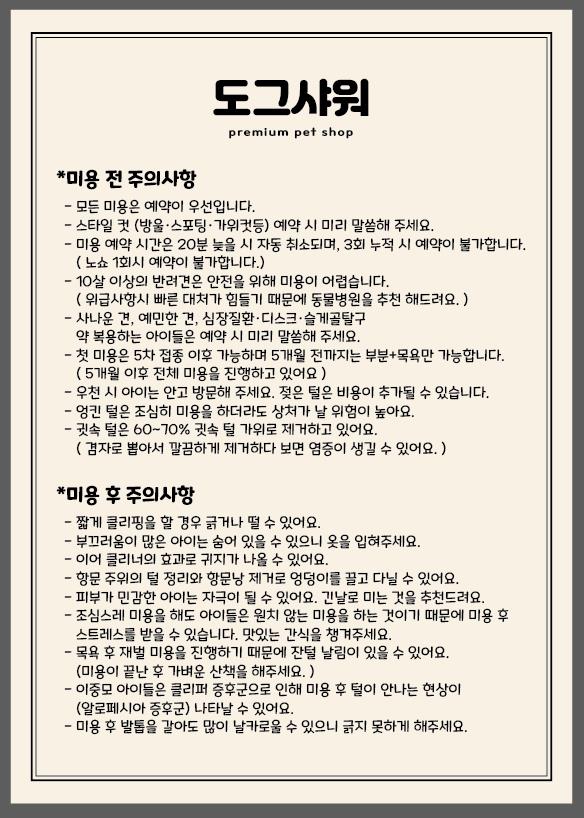 도그샤워

premium pet shop

*미용 전 주의사항

- 모든 미용은 예약이 우선입니다.
- 스타일 컷 (방울·스포팅·가위컷등) 예약 시 미리 말씀해 주세요.
- 미용 예약 시간은 20분 늦을 시 자동 취소되며, 3회 누적 시 예약이 불가합니다. ( 노쇼 1회시 예약이 불가합니다.)
- 10살 이상의 반려견은 안전을 위해 미용이 어렵습니다. ( 위급사항시 빠른 대처가 힘들기 때문에 동물병원을 추천 해드려요. )
- 사나운 견, 예민한 견, 심장질환·디스크·슬개골탈구 약 복용하는 아이들은 예약 시 미리 말씀해 주세요.
- 첫 미용은 5차 접종 이후 가능하며 5개월 전까지는 부분+목욕만 가능합니다. ( 5개월 이후 전체 미용을 진행하고 있어요 )
- 우천 시 아이는 안고 방문해 주세요. 젖은 털은 비용이 추가될 수 있습니다.
- 엉킨 털은 조심히 미용을 하더라도 상처가 날 위험이 높아요.
- 귓속 털은 60~70% 귓속 털 가위로 제거하고 있어요. ( 겸자로 뽑아서 깔끔하게 제거하다 보면 염증이 생길 수 있어요. )

*미용 후 주의사항

- 짧게 클리핑을 할 경우 긁거나 떨 수 있어요.
- 부끄러움이 많은 아이는 숨어 있을 수 있으니 옷을 입혀주세요.
- 이어 클리너의 효과로 귀지가 나올 수 있어요.
- 항문 주위의 털 정리와 항문낭 제거로 엉덩이를 끌고 다닐 수 있어요.
- 피부가 민감한 아이는 자극이 될 수 있어요. 긴날로 미는 것을 추천드려요.
- 조심스레 미용을 해도 아이들은 원치 않는 미용을 하는 것이기 때문에 미용 후 스트레스를 받을 수 있습니다. 맛있는 간식을 챙겨주세요.
- 목욕 후 재벌 미용을 진행하기 때문에 잔털 날림이 있을 수 있어요. (미용이 끝난 후 가벼운 산책을 해주세요. )
- 이중모 아이들은 클리퍼 증후군으로 인해 미용 후 털이 안나는 현상이 (알로페시아 증후군) 나타날 수 있어요.
- 미용 후 발톱을 갈아도 많이 날카로울 수 있으니 긁지 못하게 해주세요.